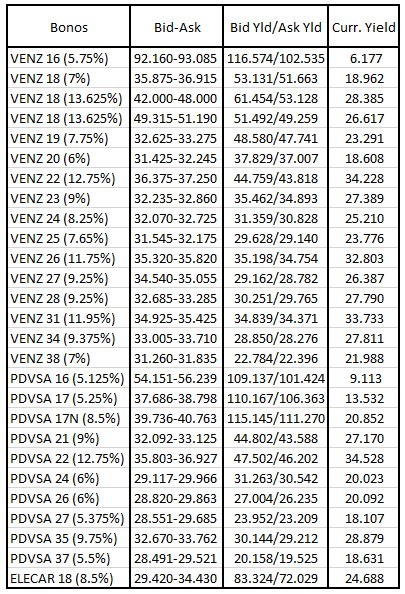 | Bonos | Bid-Ask | Bid Yld/Ask Yld | Curr. Yield |
|---|---|---|---|
| VENZ 16 (5.75%) | 92.160-93.085 | 116.574/102.535 | 6.177 |
| VENZ 18 (7%) | 35.875-36.915 | 53.131/51.663 | 18.962 |
| VENZ 18 (13.625%) | 42.000-48.000 | 61.454/53.128 | 28.385 |
| VENZ 18 (13.625%) | 49.315-51.190 | 51.492/49.259 | 26.617 |
| VENZ 19 (7.75%) | 32.625-33.275 | 48.580/47.741 | 23.291 |
| VENZ 20 (6%) | 31.425-32.245 | 37.829/37.007 | 18.608 |
| VENZ 22 (12.75%) | 36.375-37.250 | 44.759/43.818 | 34.228 |
| VENZ 23 (9%) | 32.235-32.860 | 35.462/34.893 | 27.389 |
| VENZ 24 (8.25%) | 32.070-32.725 | 31.359/30.828 | 25.210 |
| VENZ 25 (7.65%) | 31.545-32.175 | 29.628/29.140 | 23.776 |
| VENZ 26 (11.75%) | 35.320-35.820 | 35.198/34.754 | 32.803 |
| VENZ 27 (9.25%) | 34.540-35.055 | 29.162/28.782 | 26.387 |
| VENZ 28 (9.25%) | 32.685-33.285 | 30.251/29.765 | 27.790 |
| VENZ 31 (11.95%) | 34.925-35.425 | 34.839/34.371 | 33.733 |
| VENZ 34 (9.375%) | 33.005-33.710 | 28.850/28.276 | 27.811 |
| VENZ 38 (7%) | 31.260-31.835 | 22.784/22.396 | 21.988 |
| PDVSA 16 (5.125%) | 54.151-56.239 | 109.137/101.424 | 9.113 |
| PDVSA 17 (5.25%) | 37.686-38.798 | 110.167/106.363 | 13.532 |
| PDVSA 17N (8.5%) | 39.736-40.763 | 115.145/111.270 | 20.852 |
| PDVSA 21 (9%) | 32.092-33.125 | 44.802/43.588 | 27.170 |
| PDVSA 22 (12.75%) | 35.803-36.927 | 47.502/46.202 | 34.528 |
| PDVSA 24 (6%) | 29.117-29.966 | 31.263/30.542 | 20.023 |
| PDVSA 26 (6%) | 28.820-29.863 | 27.004/26.235 | 20.092 |
| PDVSA 27 (5.375%) | 28.551-29.685 | 23.952/23.209 | 18.107 |
| PDVSA 35 (9.75%) | 32.670-33.762 | 30.144/29.212 | 28.879 |
| PDVSA 37 (5.5%) | 28.491-29.521 | 20.158/19.525 | 18.631 |
| ELECAR 18 (8.5%) | 29.420-34.430 | 83.324/72.029 | 24.688 |